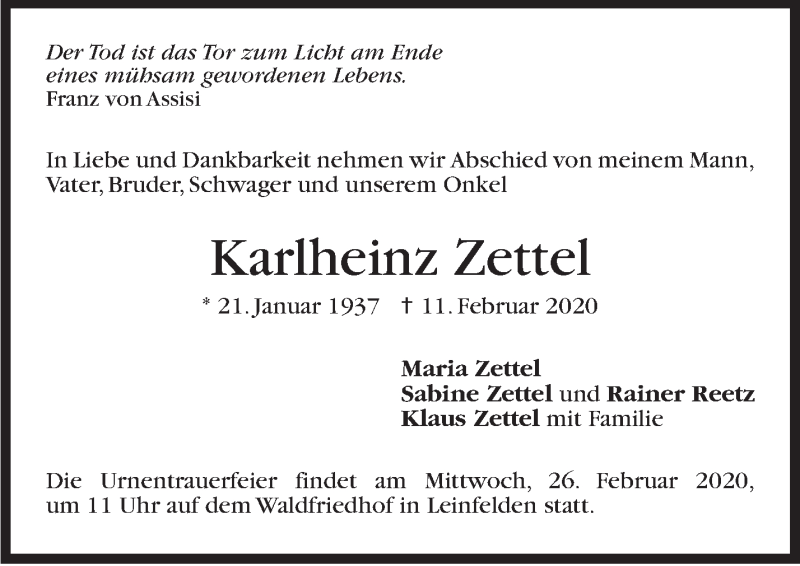 Der Tod ist das Tor zum Licht am Ende
eines mühsam gewordenen Lebens.
Franz von Assisi

In Liebe und Dankbarkeit nehmen wir Abschied von meinem Mann, Vater, Bruder, Schwager und unserem Onkel

Karlheinz Zettel

* 21. Januar 1937   † 11. Februar 2020

Maria Zettel
Sabine Zettel und Rainer Reetz
Klaus Zettel mit Familie

Die Urnentrauerfeier findet am Mittwoch, 26. Februar 2020, um 11 Uhr auf dem Waldfriedhof in Leinfelden statt.